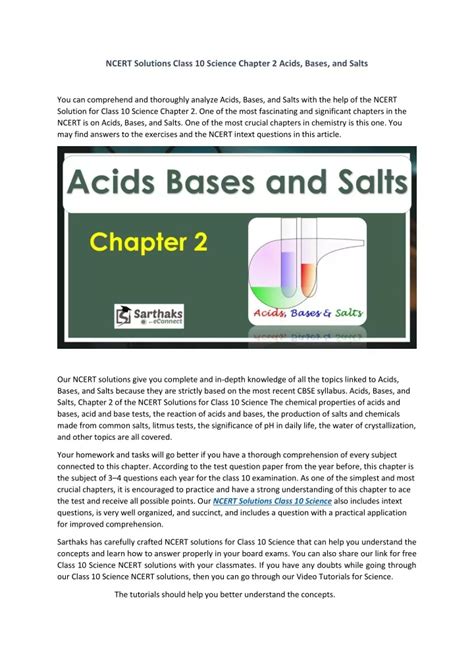 NCERT Solutions Class 10 Science Chapter 2 Acids, Bases, and Salts

You can comprehend and thoroughly analyze Acids, Bases, and Salts with the help of the NCERT Solution for Class 10 Science Chapter 2. One of the most fascinating and significant chapters in the NCERT is on Acids, Bases, and Salts. One of the most crucial chapters in chemistry is this one. You may find answers to the exercises and the NCERT intext questions in this article.

Acids Bases and Salts

Chapter 2

Sarthaks eConnect

Acids, Bases & Salts

Our NCERT solutions give you complete and in-depth knowledge of all the topics linked to Acids, Bases, and Salts because they are strictly based on the most recent CBSE syllabus. Acids, Bases, and Salts, Chapter 2 of the NCERT Solutions for Class 10 Science The chemical properties of acids and bases, acid and base tests, the reaction of acids and bases, the production of salts and chemicals made from common salts, litmus tests, the significance of pH in daily life, the water of crystallization, and other topics are all covered.

Your homework and tasks will go better if you have a thorough comprehension of every subject connected to this chapter. According to the test question paper from the year before, this chapter is the subject of 3–4 questions each year for the class 10 examination. As one of the simplest and most crucial chapters, it is encouraged to practice and have a strong understanding of this chapter to ace the test and receive all possible points. Our NCERT Solutions Class 10 Science also includes intext questions, is very well organized, and succinct, and includes a question with a practical application for improved comprehension.

Sarthaks has carefully crafted NCERT solutions for Class 10 Science that can help you understand the concepts and learn how to answer properly in your board exams. You can also share our link for free Class 10 Science NCERT solutions with your classmates. If you have any doubts while going through our Class 10 Science NCERT solutions, then you can go through our Video Tutorials for Science.

The tutorials should help you better understand the concepts.